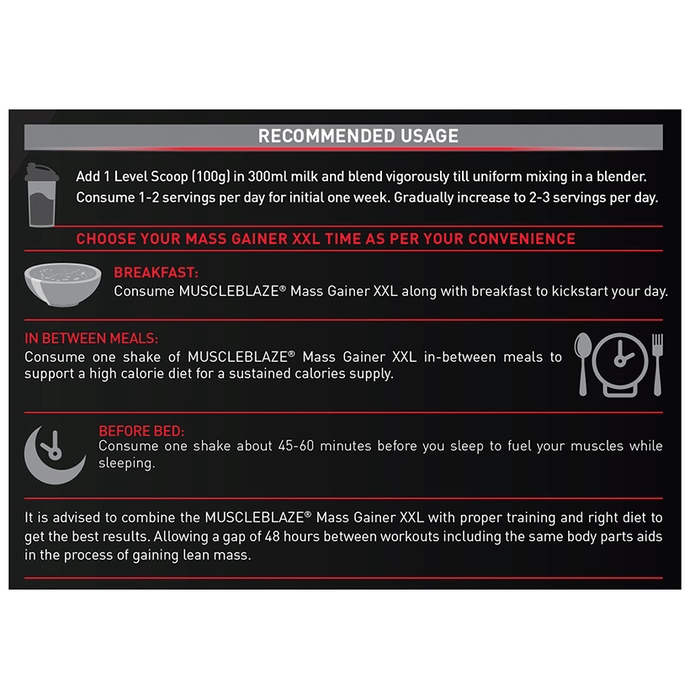 RECOMMENDED USAGE

Add 1 Level Scoop (100g) in 300ml milk and blend vigorously till uniform mixing in a blender. Consume 1-2 servings per day for initial one week. Gradually increase to 2-3 servings per day.

CHOOSE YOUR MASS GAINER XXL TIME AS PER YOUR CONVENIENCE

BREAKFAST:
Consume MUSCLEBLAZE® Mass Gainer XXL along with breakfast to kickstart your day.

IN BETWEEN MEALS:
Consume one shake of MUSCLEBLAZE® Mass Gainer XXL in-between meals to support a high calorie diet for a sustained calories supply.

BEFORE BED:
Consume one shake about 45-60 minutes before you sleep to fuel your muscles while sleeping.

It is advised to combine the MUSCLEBLAZE® Mass Gainer XXL with proper training and right diet to get the best results. Allowing a gap of 48 hours between workouts including the same body parts aids in the process of gaining lean mass.